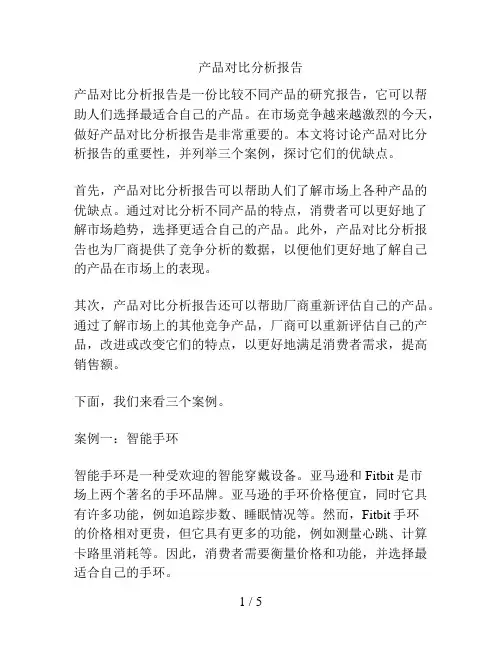 产品对比分析报告

产品对比分析报告是一份比较不同产品的研究报告，它可以帮助人们选择最适合自己的产品。在市场竞争越来越激烈的今天，做好产品对比分析报告是非常重要的。本文将讨论产品对比分析报告的重要性，并列举三个案例，探讨它们的优缺点。

首先，产品对比分析报告可以帮助人们了解市场上各种产品的优缺点。通过对比分析不同产品的特点，消费者可以更好地了解市场趋势，选择更适合自己的产品。此外，产品对比分析报告也为厂商提供了竞争分析的数据，以便他们更好地了解自己的产品在市场上的表现。

其次，产品对比分析报告还可以帮助厂商重新评估自己的产品。通过了解市场上的其他竞争产品，厂商可以重新评估自己的产品，改进或改变它们的特点，以更好地满足消费者需求，提高销售额。

下面，我们来看三个案例。

案例一：智能手环

智能手环是一种受欢迎的智能穿戴设备。亚马逊和 Fitbit 是市场上两个著名的手环品牌。亚马逊的手环价格便宜，同时它具有许多功能，例如追踪步数、睡眠情况等。然而，Fitbit 手环的价格相对更贵，但它具有更多的功能，例如测量心跳、计算卡路里消耗等。因此，消费者需要衡量价格和功能，并选择最适合自己的手环。

1 / 5